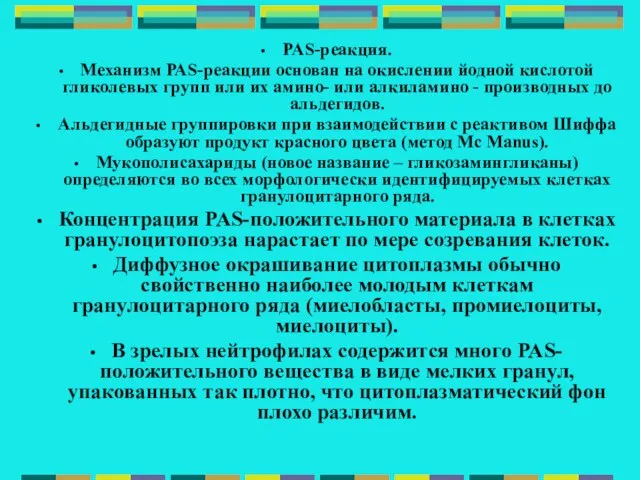 • PAS-реакция.

• Механизм PAS-реакции основан на окислении йодной кислотой гликолевых групп или их амино- или алкиламино - производных до альдегидов.

• Альдегидные группировки при взаимодействии с реактивом Шиффа образуют продукт красного цвета (метод Mc Manus).

• Мукополисахариды (новое название – гликозамингликаны) определяются во всех морфологически идентифицируемых клетках гранулоцитарного ряда.

• Концентрация PAS-положительного материала в клетках гранулоцитопоэза нарастает по мере созревания клеток.

• Диффузное окрашивание цитоплазмы обычно свойственно наиболее молодым клеткам гранулоцитарного ряда (миелобласты, промиелоциты, миелоциты).

• В зрелых нейтрофилах содержится много PAS-положительного вещества в виде мелких гранул, упакованных так плотно, что цитоплазматический фон плохо различим.